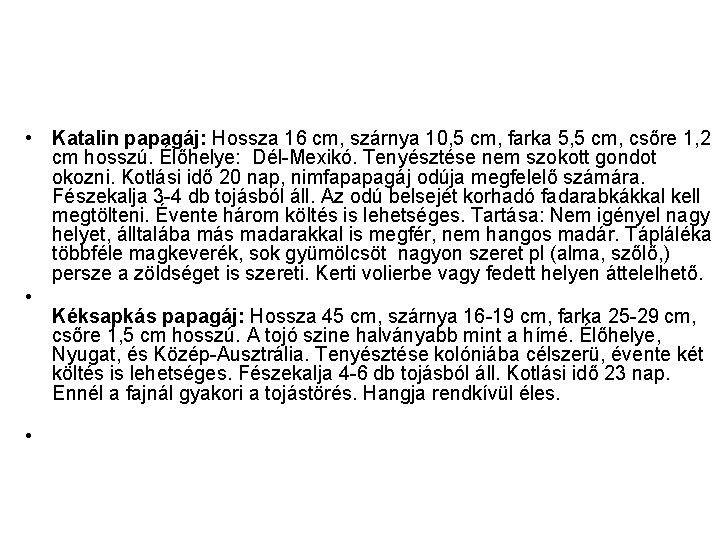 • Katalin papagáj: Hossza 16 cm, szárnya 10,5 cm, farka 5,5 cm, csőre 1,2 cm hosszú. Élőhelye: Dél-Mexikó. Tenyésztése nem szokott gondot okozni. Kotlási idő 20 nap, nimfapapagáj odúja megfelelő számára. Fészekalja 3-4 db tojásból áll. Az odú belsejét korhadó fadarabkákkal kell megtölteni. Évente három költés is lehetséges. Tartása: Nem igényel nagy helyet, álltalába más madarakkal is megfér, nem hangos madár. Tápláléka többféle magkeverék, sok gyümölcsöt nagyon szeret pl (alma, szőlő,) persze a zöldséget is szereti. Kerti volierbe vagy fedett helyen áttelelhető.

•

Kéksapkás papagáj: Hossza 45 cm, szárnya 16-19 cm, farka 25-29 cm, csőre 1,5 cm hosszú. A tojó szine halványabb mint a hímé. Élőhelye, Nyugat, és Közép-Ausztrália. Tenyésztése kolóniába célszerü, évente két költés is lehetséges. Fészekalja 4-6 db tojásból áll. Kotlási idő 23 nap. Ennél a fajnál gyakori a tojástörés. Hangja rendkívül éles.

•